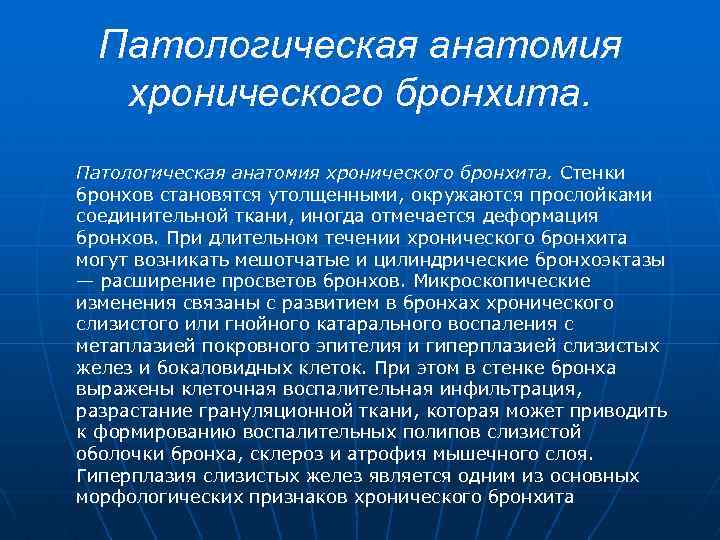 Патологическая анатомия хронического бронхита.

Патологическая анатомия хронического бронхита. Стенки бронхов становятся утолщенными, окружаются прослойками соединительной ткани, иногда отмечается деформация бронхов. При длительном течении хронического бронхита могут возникать мешотчатые и цилиндрические бронхоэктазы — расширение просветов бронхов. Микроскопические изменения связаны с развитием в бронхах хронического слизистого или гнойного катарального воспаления с метаплазией покровного эпителия и гиперплазией слизистых желез и бокаловидных клеток. При этом в стенке бронха выражены клеточная воспалительная инфильтрация, разрастание грануляционной ткани, которая может приводить к формированию воспалительных полипов слизистой оболочки бронха, склероз и атрофия мышечного слоя. Гиперплазия слизистых желез является одним из основных морфологических признаков хронического бронхита